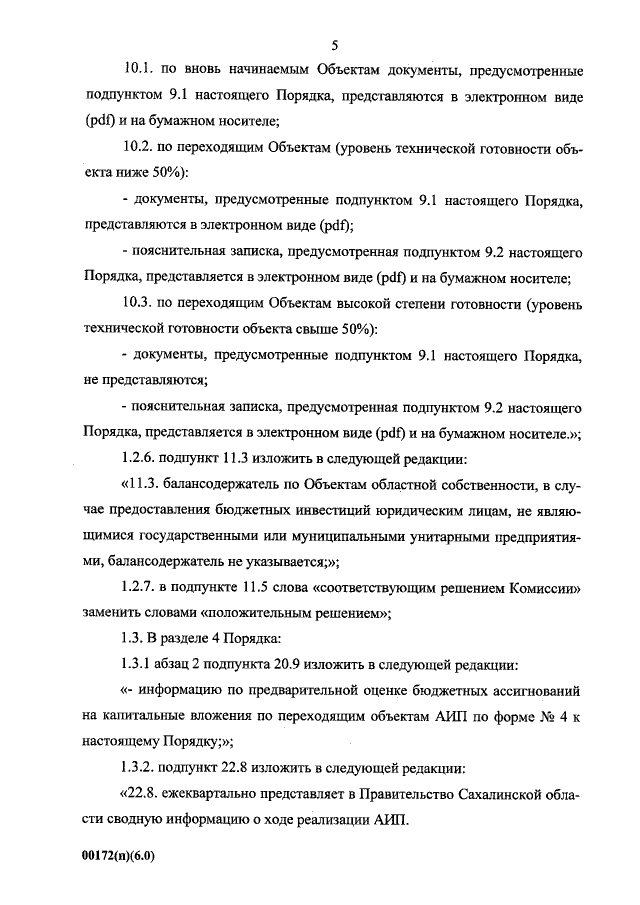 5

10.1. по вновь начинаемым Объектам документы, предусмотренные подпунктом 9.1 настоящего Порядка, представляются в электронном виде (pdf) и на бумажном носителе;

10.2. по переходящим Объектам (уровень технической готовности объекта ниже 50%):

- документы, предусмотренные подпунктом 9.1 настоящего Порядка, представляются в электронном виде (pdf);

- пояснительная записка, предусмотренная подпунктом 9.2 настоящего Порядка, представляется в электронном виде (pdf) и на бумажном носителе;

10.3. по переходящим Объектам высокой степени готовности (уровень технической готовности объекта свыше 50%):

- документы, предусмотренные подпунктом 9.1 настоящего Порядка, не представляются;

- пояснительная записка, предусмотренная подпунктом 9.2 настоящего Порядка, представляется в электронном виде (pdf) и на бумажном носителе.»;

1.2.6. подпункт 11.3 изложить в следующей редакции:

«11.3. балансодержатель по Объектам областной собственности, в случае предоставления бюджетных инвестиций юридическим лицам, не являющимися государственными или муниципальными унитарными предприятиями, балансодержатель не указывается;»;

1.2.7. в подпункте 11.5 слова «соответствующим решением Комиссии» заменить словами «положительным решением»;

1.3. В разделе 4 Порядка:

1.3.1 абзац 2 подпункта 20.9 изложить в следующей редакции:

«- информацию по предварительной оценке бюджетных ассигнований на капитальные вложения по переходящим объектам АИП по форме № 4 к настоящему Порядку;»;

1.3.2. подпункт 22.8 изложить в следующей редакции:

«22.8. ежеквартально представляет в Правительство Сахалинской области сводную информацию о ходе реализации АИП.

00172(п)(6.0)